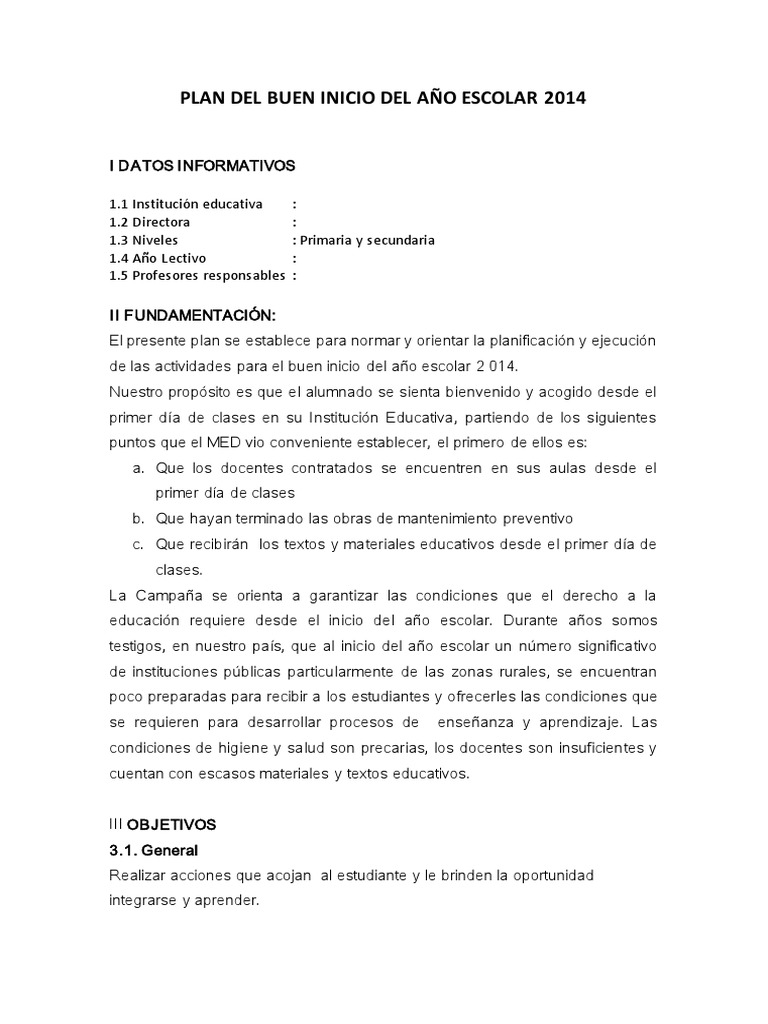 PLAN DEL BUEN INICIO DEL AÑO ESCOLAR 2014

I DATOS INFORMATIVOS

1.1 Institución educativa :
1.2 Directora :
1.3 Niveles : Primaria y secundaria
1.4 Año Lectivo :
1.5 Profesores responsables :

II FUNDAMENTACIÓN:
El presente plan se establece para normar y orientar la planificación y ejecución de las actividades para el buen inicio del año escolar 2 014.
Nuestro propósito es que el alumnado se sienta bienvenido y acogido desde el primer día de clases en su Institución Educativa, partiendo de los siguientes puntos que el MED vio conveniente establecer, el primero de ellos es:
a. Que los docentes contratados se encuentren en sus aulas desde el primer día de clases
b. Que hayan terminado las obras de mantenimiento preventivo
c. Que recibirán los textos y materiales educativos desde el primer día de clases.
La Campaña se orienta a garantizar las condiciones que el derecho a la educación requiere desde el inicio del año escolar. Durante años somos testigos, en nuestro país, que al inicio del año escolar un número significativo de instituciones públicas particularmente de las zonas rurales, se encuentran poco preparadas para recibir a los estudiantes y ofrecerles las condiciones que se requieren para desarrollar procesos de enseñanza y aprendizaje. Las condiciones de higiene y salud son precarias, los docentes son insuficientes y cuentan con escasos materiales y textos educativos.

III OBJETIVOS
3.1. General
Realizar acciones que acojan al estudiante y le brinden la oportunidad integrarse y aprender.